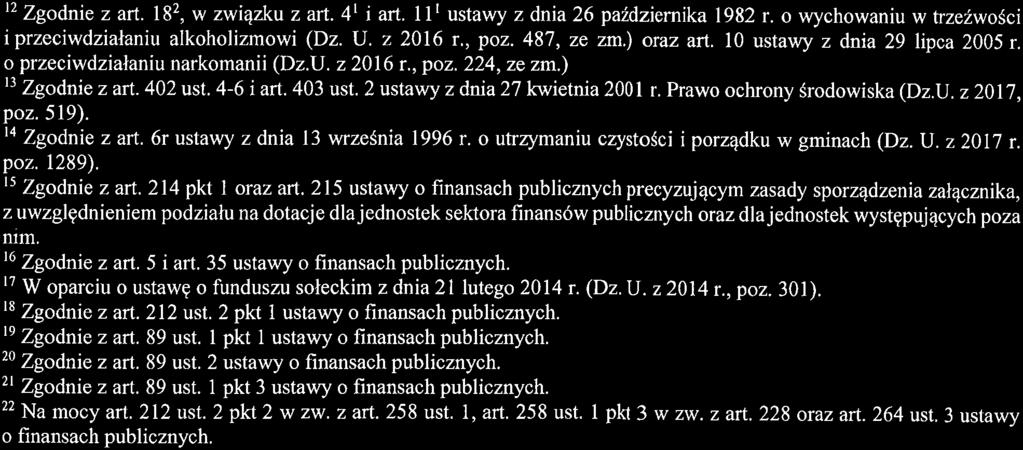 $^{12}$ Zgodnie z art. $18^2$, w związku z art. $4^1$ i art. $11^1$ ustawy z dnia 26 października 1982 r. o wychowaniu w trzeźwości i przeciwdziałaniu alkoholizmowi (Dz. U. z 2016 r., poz. 487, ze zm.) oraz art. 10 ustawy z dnia 29 lipca 2005 r. o przeciwdziałaniu narkomanii (Dz.U. z 2016 r., poz. 224, ze zm.)
$^{13}$ Zgodnie z art. 402 ust. 4-6 i art. 403 ust. 2 ustawy z dnia 27 kwietnia 2001 r. Prawo ochrony środowiska (Dz.U. z 2017, poz. 519).
$^{14}$ Zgodnie z art. 6r ustawy z dnia 13 września 1996 r. o utrzymaniu czystości i porządku w gminach (Dz. U. z 2017 r. poz. 1289).
$^{15}$ Zgodnie z art. 214 pkt 1 oraz art. 215 ustawy o finansach publicznych precyzującym zasady sporządzenia załącznika, z uwzględnieniem podziału na dotacje dla jednostek sektora finansów publicznych oraz dla jednostek występujących poza nim.
$^{16}$ Zgodnie z art. 5 i art. 35 ustawy o finansach publicznych.
$^{17}$ W oparciu o ustawę o funduszu sołeckim z dnia 21 lutego 2014 r. (Dz. U. z 2014 r., poz. 301).
$^{18}$ Zgodnie z art. 212 ust. 2 pkt 1 ustawy o finansach publicznych.
$^{19}$ Zgodnie z art. 89 ust. 1 pkt 1 ustawy o finansach publicznych.
$^{20}$ Zgodnie z art. 89 ust. 2 ustawy o finansach publicznych.
$^{21}$ Zgodnie z art. 89 ust. 1 pkt 3 ustawy o finansach publicznych.
$^{22}$ Na mocy art. 212 ust. 2 pkt 2 w zw. z art. 258 ust. 1, art. 258 ust. 1 pkt 3 w zw. z art. 228 oraz art. 264 ust. 3 ustawy o finansach publicznych.